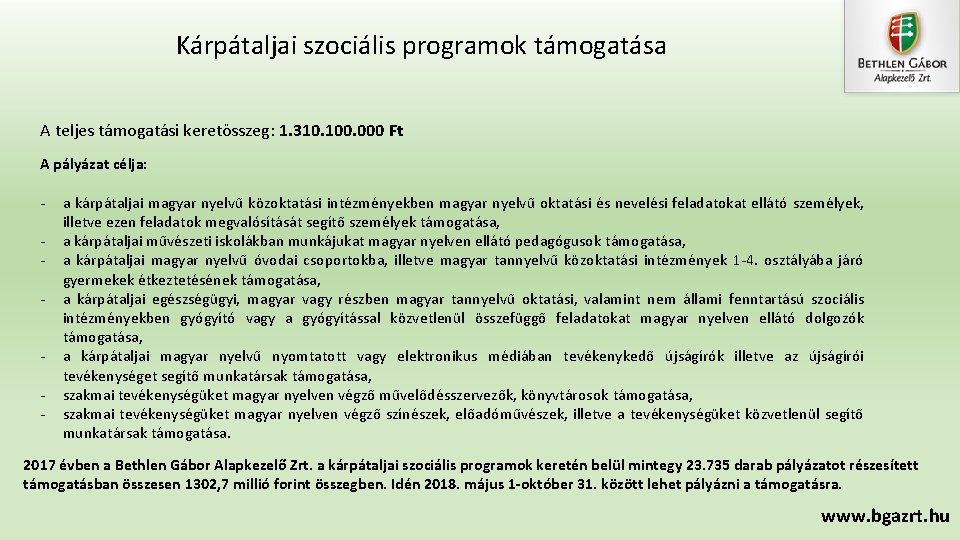 Kárpátaljai szociális programok támogatása

BETHLEN GÁBOR
Alapkezelő Zrt.

A teljes támogatási keretösszeg: 1.310.100.000 Ft

A pályázat célja:

- a kárpátaljai magyar nyelvű közoktatási intézményekben magyar nyelvű oktatási és nevelési feladatokat ellátó személyek, illetve ezen feladatok megvalósítását segítő személyek támogatása,
- a kárpátaljai művészeti iskolákban munkájukat magyar nyelven ellátó pedagógusok támogatása,
- a kárpátaljai magyar nyelvű óvodai csoportokba, illetve magyar tannyelvű közoktatási intézmények 1-4. osztályába járó gyermekek étkeztetésének támogatása,
- a kárpátaljai egészségügyi, magyar vagy részben magyar tannyelvű oktatási, valamint nem állami fenntartású szociális intézményekben gyógyító vagy a gyógyítással közvetlenül összefüggő feladatokat magyar nyelven ellátó dolgozók támogatása,
- a kárpátaljai magyar nyelvű nyomtatott vagy elektronikus médiában tevékenykedő újságírók illetve az újságírói tevékenységet segítő munkatársak támogatása,
- szakmai tevékenységüket magyar nyelven végző művelődésszervezők, könyvtárosok támogatása,
- szakmai tevékenységüket magyar nyelven végző színészek, előadóművészek, illetve a tevékenységüket közvetlenül segítő munkatársak támogatása.

2017 évben a Bethlen Gábor Alapkezelő Zrt. a kárpátaljai szociális programok keretén belül mintegy 23.735 darab pályázatot részesített támogatásban összesen 1302,7 millió forint összegben. Idén 2018. május 1-október 31. között lehet pályázni a támogatásra.

www.bgazrt.hu